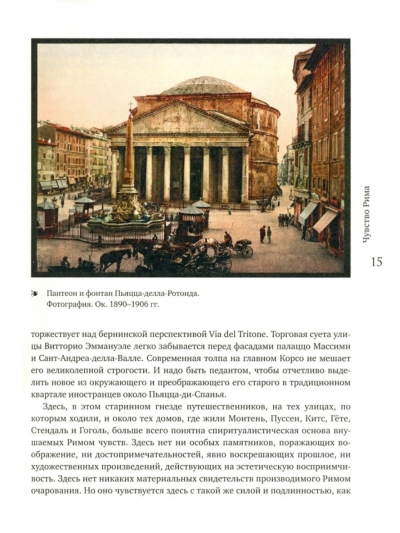 Чувство Рима

15

Пантеон и фонтан Пьяцца-делла-Ротонда. Фотография. Ок. 1890–1906 гг.

торжествует над бернинской перспективой Via del Tritone. Торговая суета улицы Витторио Эммануэле легко забывается перед фасадами палаццо Массими и Сант-Андреа-делла-Валле. Современная толпа на главном Корсо не мешает его великолепной строгости. И надо быть педантом, чтобы отчетливо выделить новое из окружающего и преображающего его старого в традиционном квартале иностранцев около Пьяцца-ди-Спанья.

Здесь, в этом старинном гнезде путешественников, на тех улицах, по которым ходили, и около тех домов, где жили Монтень, Пуссен, Китс, Гёте, Стендаль и Гоголь, больше всего понятна спиритуалистическая основа внушаемых Римом чувств. Здесь нет ни особых памятников, поражающих воображение, ни достопримечательностей, явно воскрешающих прошлое, ни художественных произведений, действующих на эстетическую восприимчивость. Здесь нет никаких материальных свидетельств производимого Римом очарования. Но оно чувствуется здесь с такой же силой и подлинностью, как